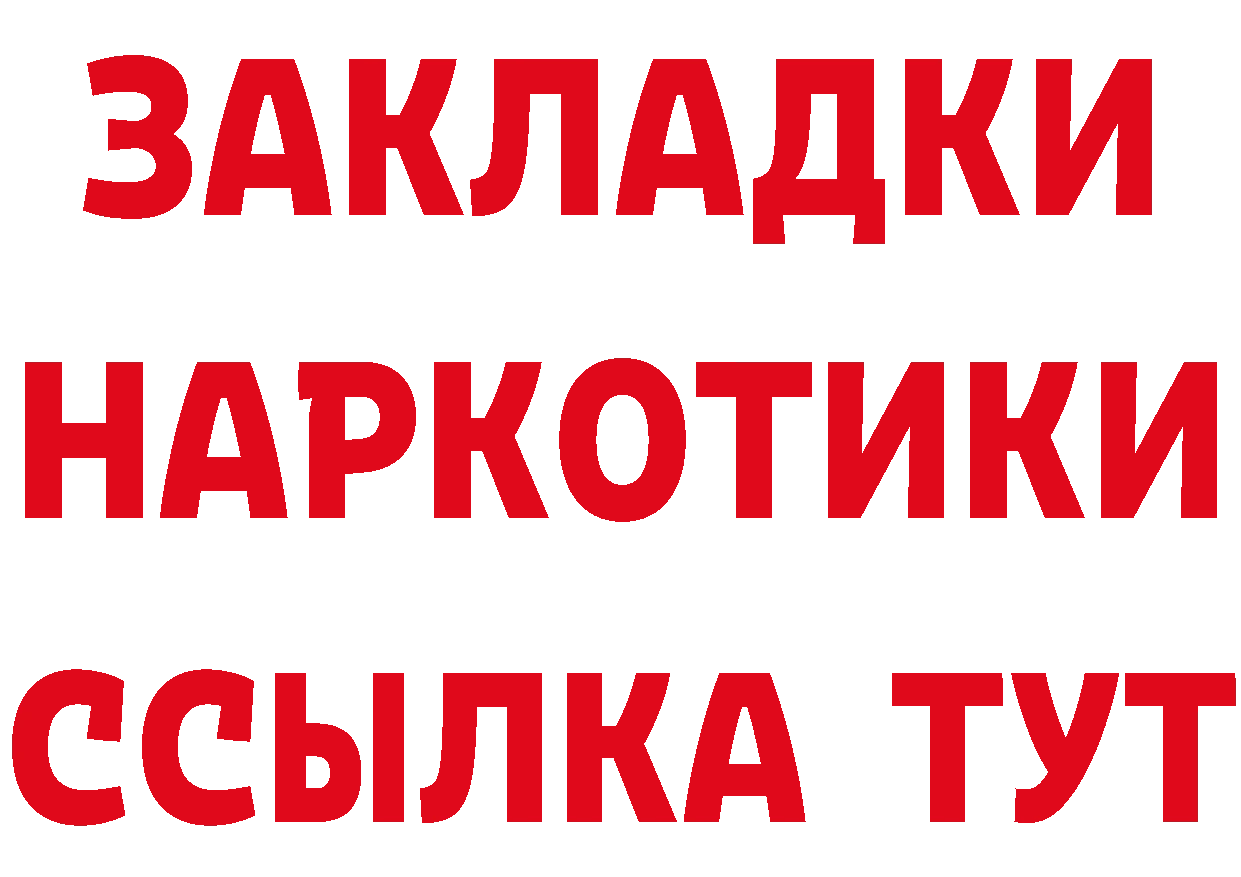 ЗАКЛАДКИ
НАРКОТИКИ
ССЫЛКА ТУТ